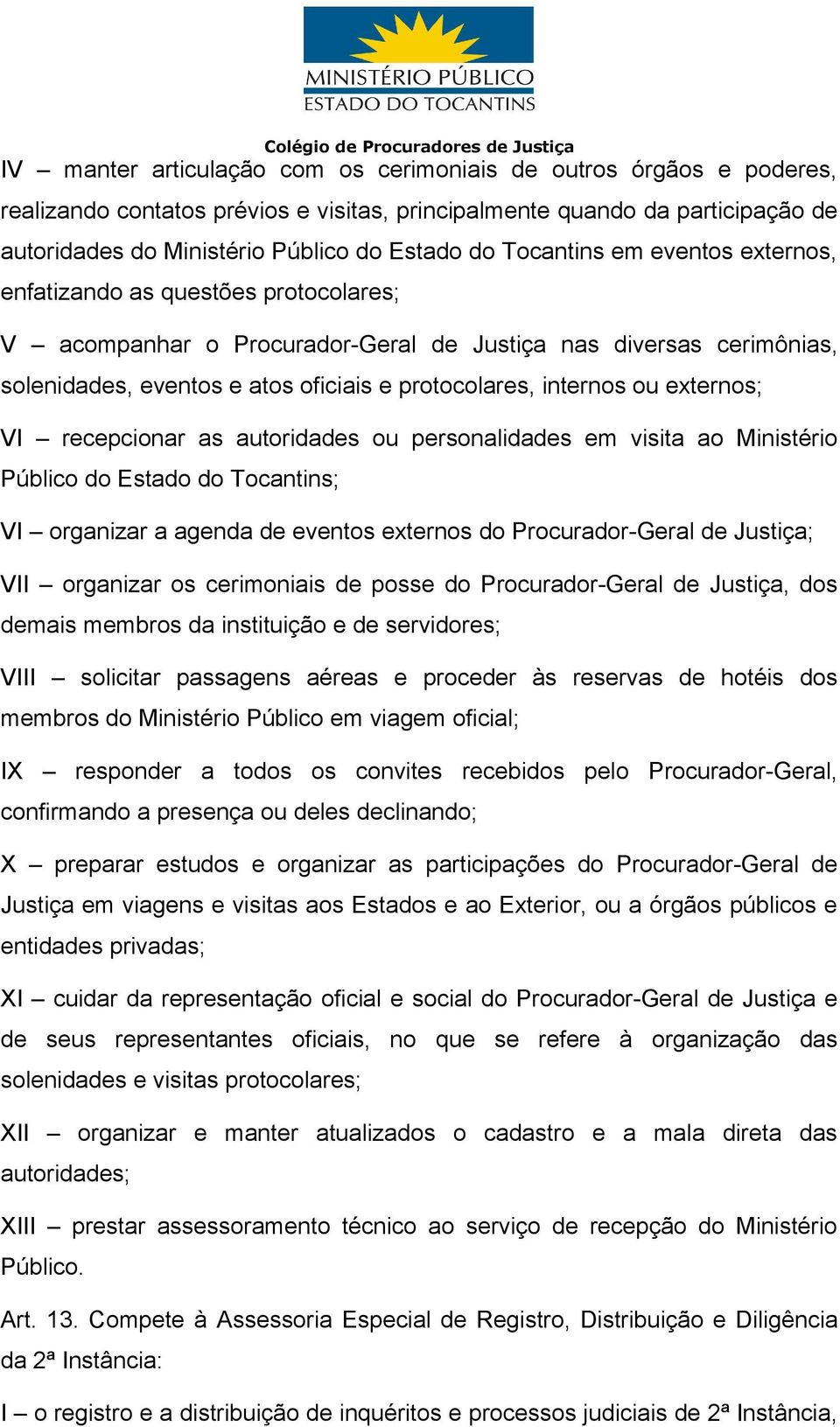 MINISTÉRIO PÚBLICO
ESTADO DO TOCANTINS

Colégio de Procuradores de Justiça

IV – manter articulação com os cerimoniais de outros órgãos e poderes, realizando contatos prévios e visitas, principalmente quando da participação de autoridades do Ministério Público do Estado do Tocantins em eventos externos, enfatizando as questões protocolares;

V – acompanhar o Procurador-Geral de Justiça nas diversas cerimônias, solenidades, eventos e atos oficiais e protocolares, internos ou externos;

VI – recepcionar as autoridades ou personalidades em visita ao Ministério Público do Estado do Tocantins;

VI – organizar a agenda de eventos externos do Procurador-Geral de Justiça;

VII – organizar os cerimoniais de posse do Procurador-Geral de Justiça, dos demais membros da instituição e de servidores;

VIII – solicitar passagens aéreas e proceder às reservas de hotéis dos membros do Ministério Público em viagem oficial;

IX – responder a todos os convites recebidos pelo Procurador-Geral, confirmando a presença ou deles declinando;

X – preparar estudos e organizar as participações do Procurador-Geral de Justiça em viagens e visitas aos Estados e ao Exterior, ou a órgãos públicos e entidades privadas;

XI – cuidar da representação oficial e social do Procurador-Geral de Justiça e de seus representantes oficiais, no que se refere à organização das solenidades e visitas protocolares;

XII – organizar e manter atualizados o cadastro e a mala direta das autoridades;

XIII – prestar assessoramento técnico ao serviço de recepção do Ministério Público.

Art. 13. Compete à Assessoria Especial de Registro, Distribuição e Diligência da 2ª Instância:

I – o registro e a distribuição de inquéritos e processos judiciais de 2ª Instância,